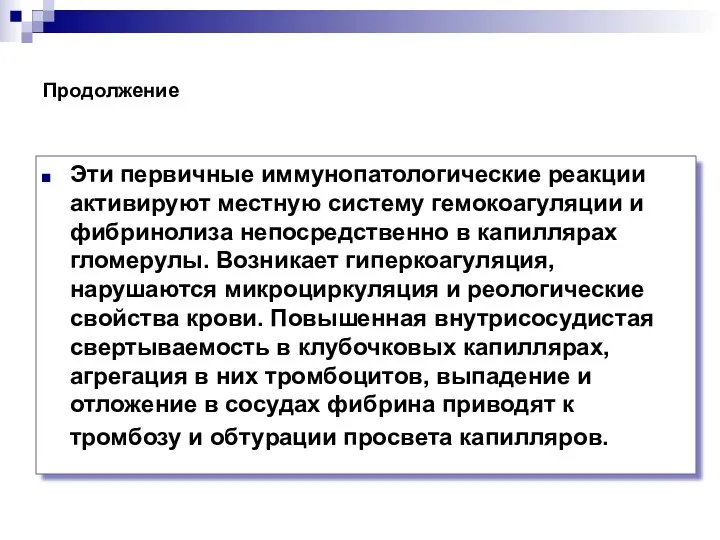 Продолжение

Эти первичные иммунопатологические реакции активируют местную систему гемокоагуляции и фибринолиза непосредственно в капиллярах гломерулы. Возникает гиперкоагуляция, нарушаются микроциркуляция и реологические свойства крови. Повышенная внутрисосудистая свертываемость в клубочковых капиллярах, агрегация в них тромбоцитов, выпадение и отложение в сосудах фибрина приводят к тромбозу и обтурации просвета капилляров.